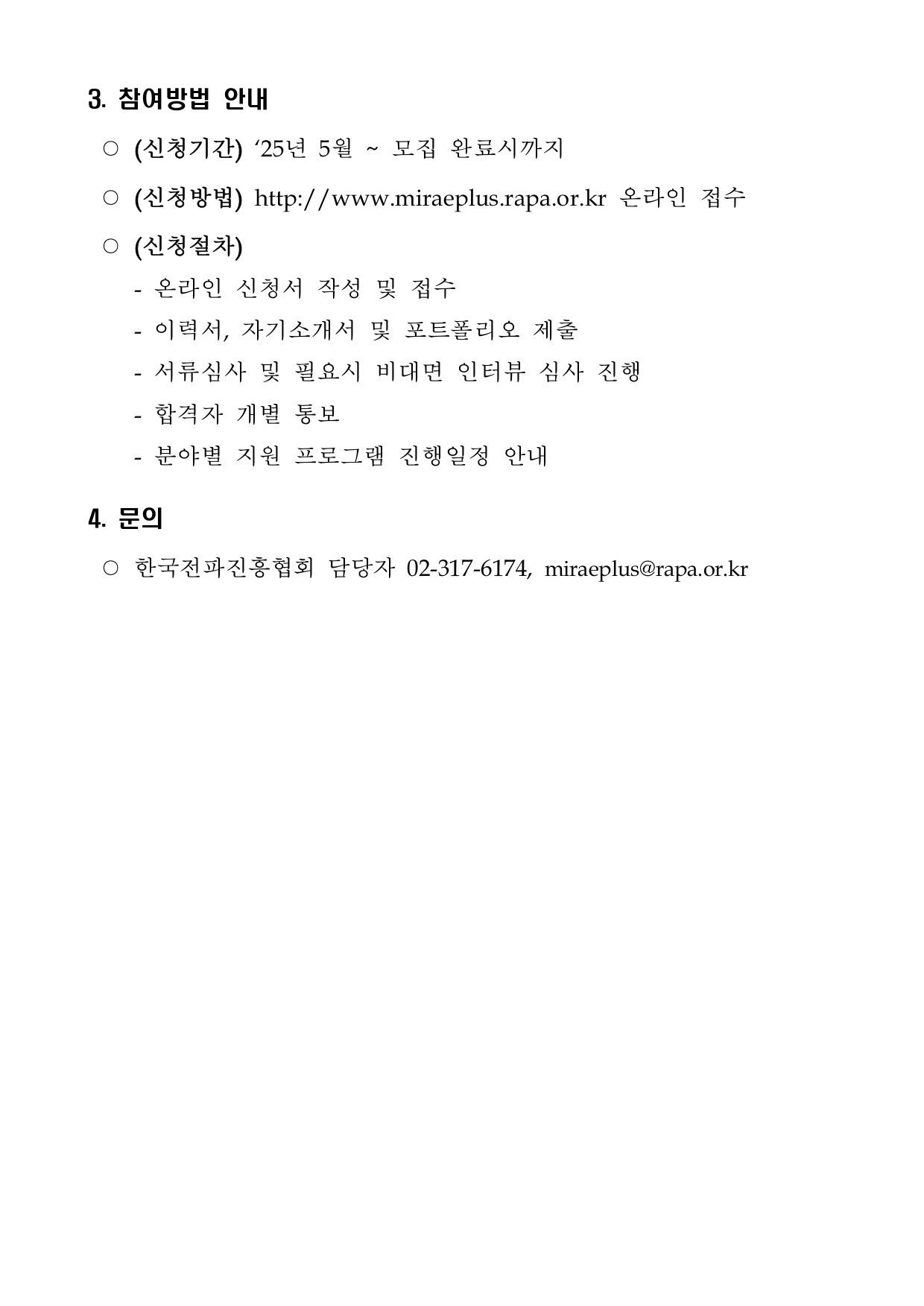 3. 참여방법 안내

○ (신청기간) ‘25년 5월 ~ 모집 완료시까지

○ (신청방법) http://www.miraeplus.rapa.or.kr 온라인 접수

○ (신청절차)

- 온라인 신청서 작성 및 접수
- 이력서, 자기소개서 및 포트폴리오 제출
- 서류심사 및 필요시 비대면 인터뷰 심사 진행
- 합격자 개별 통보
- 분야별 지원 프로그램 진행일정 안내

4. 문의

○ 한국전파진흥협회 담당자 02-317-6174, miraeplus@rapa.or.kr